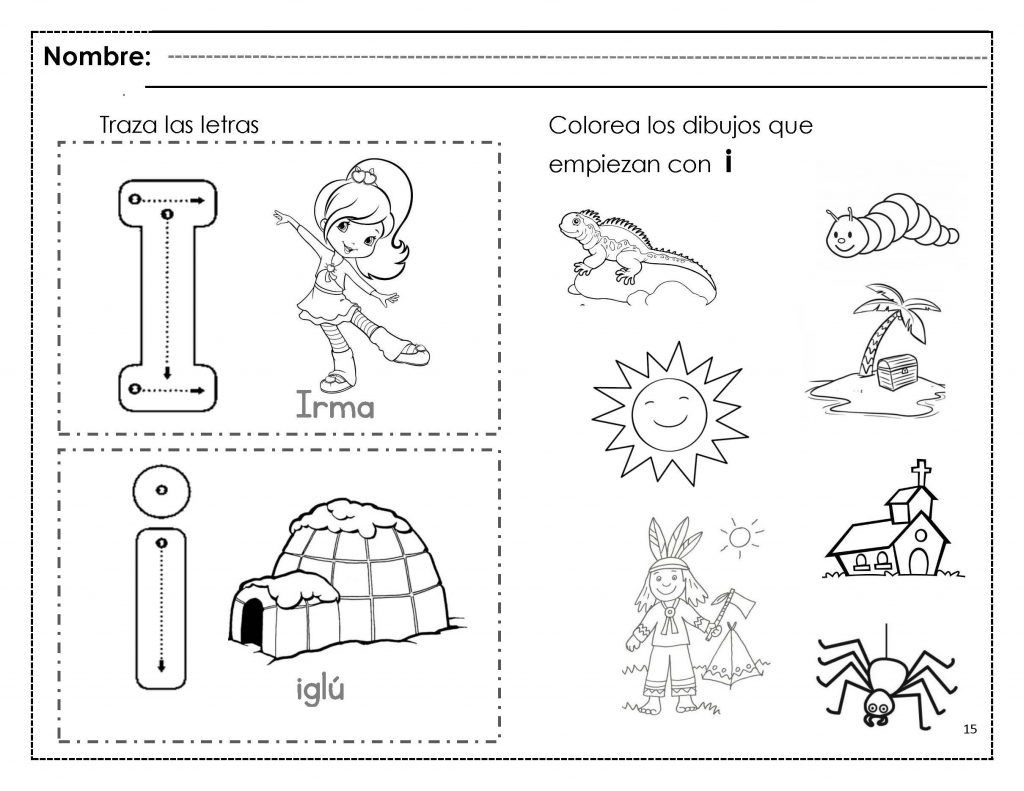 Nombre:

Traza las letras

I

Irma

i

iglú

Colorea los dibujos que empiezan con i

15